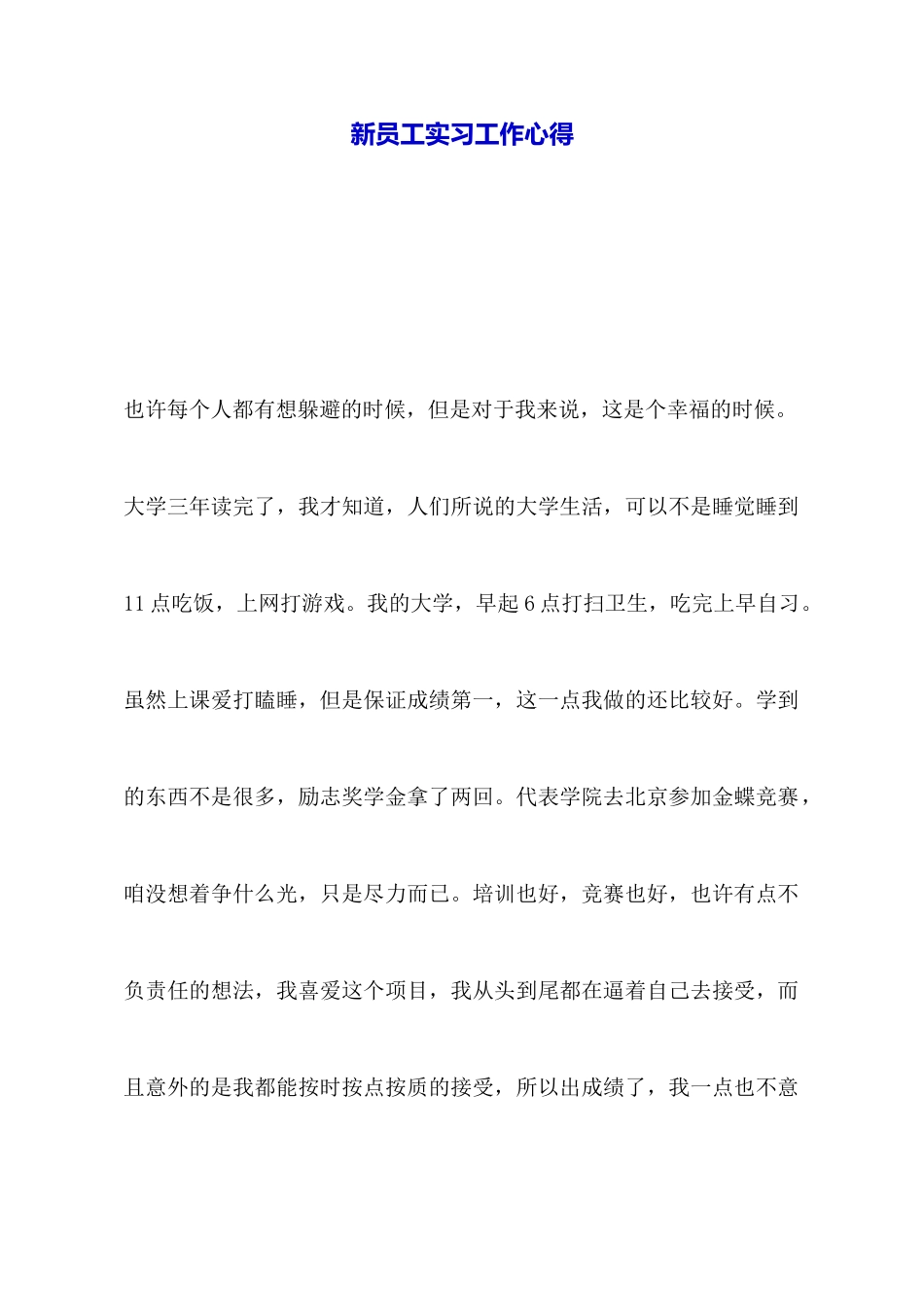 新员工实习工作心得

也许每个人都有想躲避的时候，但是对于我来说，这是个幸福的时候。大学三年读完了，我才知道，人们所说的大学生活，可以不是睡觉睡到11点吃饭，上网打游戏。我的大学，早起6点打扫卫生，吃完上早自习。虽然上课爱打瞌睡，但是保证成绩第一，这一点我做的还比较好。学到的东西不是很多，励志奖学金拿了两回。代表学院去北京参加金蝶竞赛，咱没想着争什么光，只是尽力而已。培训也好，竞赛也好，也许有点不负责任的想法，我喜爱这个项目，我从头到尾都在逼着自己去接受，而且意外的是我都能按时按点按质的接受，所以出成绩了，我一点也不意